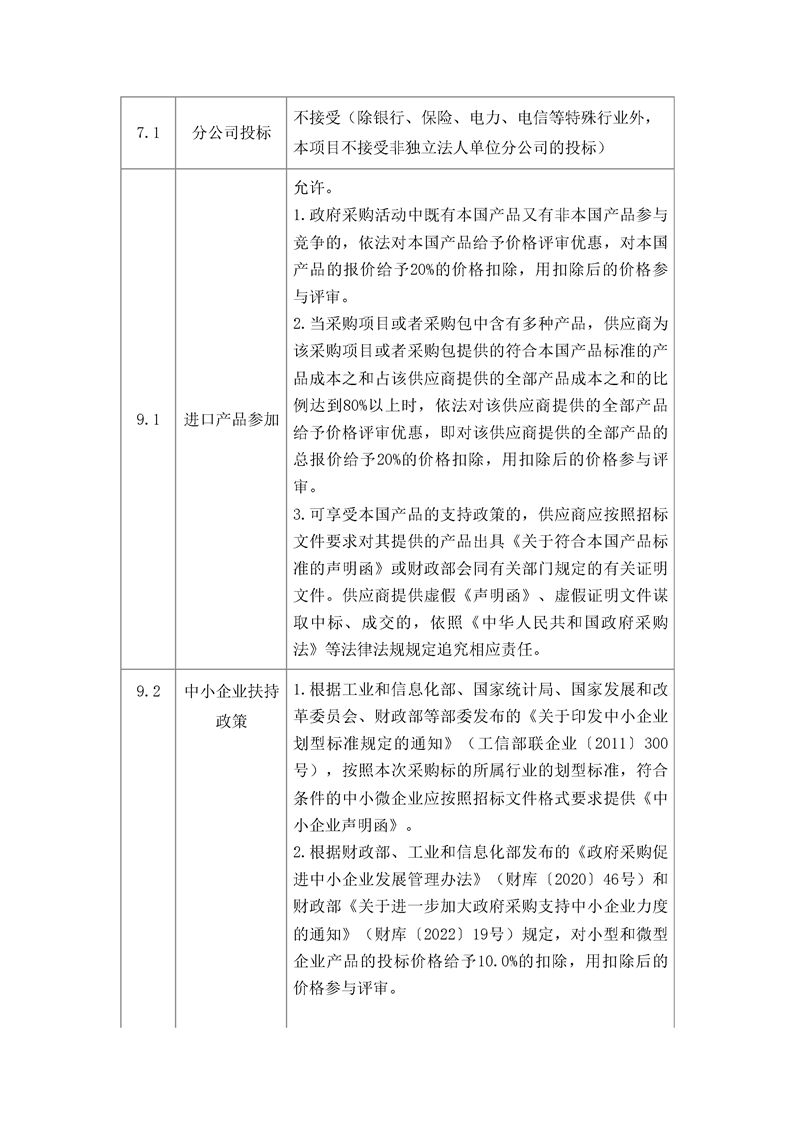 | 7.1 | 分公司投标 | 不接受（除银行、保险、电力、电信等特殊行业外，本项目不接受非独立法人单位分公司的投标） |
|---|---|---|
| 9.1 | 进口产品参加 | 允许。<br>1.政府采购活动中既有本国产品又有非本国产品参与竞争的，依法对本国产品给予价格评审优惠，对本国产品的报价给予20%的价格扣除，用扣除后的价格参与评审。<br>2.当采购项目或者采购包中含有多种产品，供应商为该采购项目或者采购包提供的符合本国产品标准的产品成本之和占该供应商提供的全部产品成本之和的比例达到80%以上时，依法对该供应商提供的全部产品给予价格评审优惠，即对该供应商提供的全部产品的总报价给予20%的价格扣除，用扣除后的价格参与评审。<br>3.可享受本国产品的支持政策的，供应商应按照招标文件要求对其提供的产品出具《关于符合本国产品标准的声明函》或财政部会同有关部门规定的有关证明文件。供应商提供虚假《声明函》、虚假证明文件谋取中标、成交的，依照《中华人民共和国政府采购法》等法律法规规定追究相应责任。 |
| 9.2 | 中小企业扶持政策 | 1.根据工业和信息化部、国家统计局、国家发展和改革委员会、财政部等部委发布的《关于印发中小企业划型标准规定的通知》（工信部联企业〔2011〕300号），按照本次采购标的所属行业的划型标准，符合条件的中小微企业应按照招标文件格式要求提供《中小企业声明函》。<br>2.根据财政部、工业和信息化部发布的《政府采购促进中小企业发展管理办法》（财库〔2020〕46号）和财政部《关于进一步加大政府采购支持中小企业力度的通知》（财库〔2022〕19号）规定，对小型和微型企业产品的投标价格给予10.0%的扣除，用扣除后的价格参与评审。 |